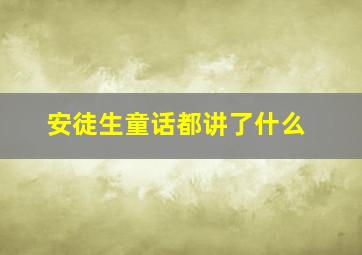 安徒生童话都讲了什么